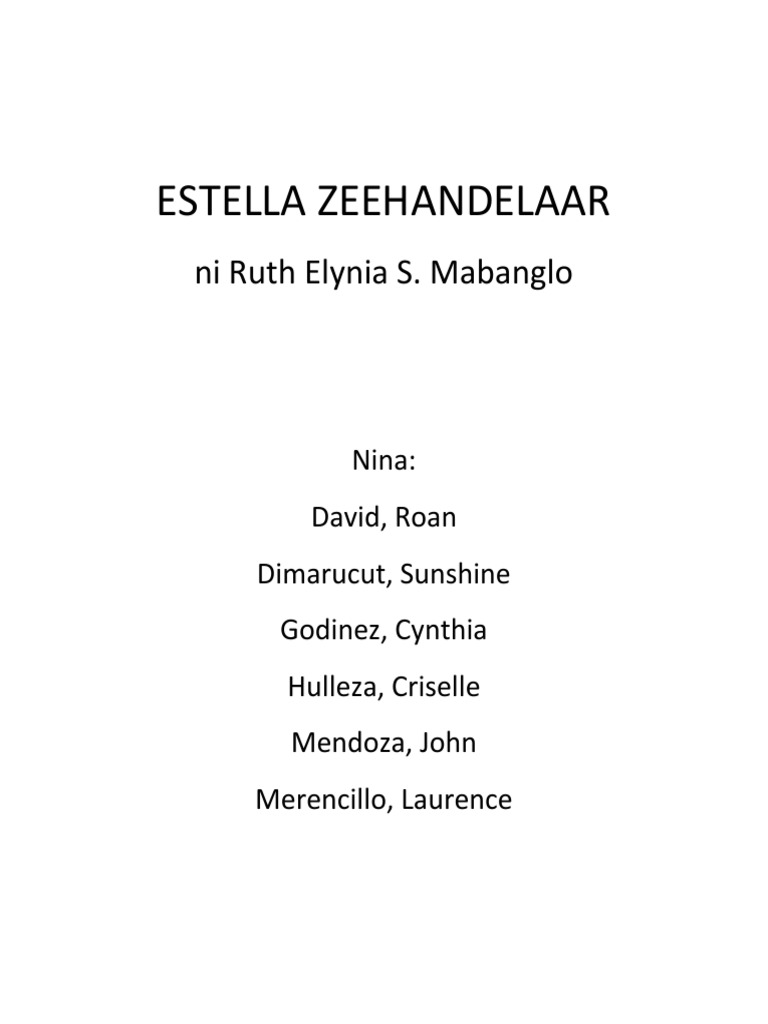 ESTELLA ZEEHANDELAAR

ni Ruth Elynia S. Mabanglo

Nina:

David, Roan

Dimarucut, Sunshine

Godinez, Cynthia

Hulleza, Criselle

Mendoza, John

Merencillo, Laurence